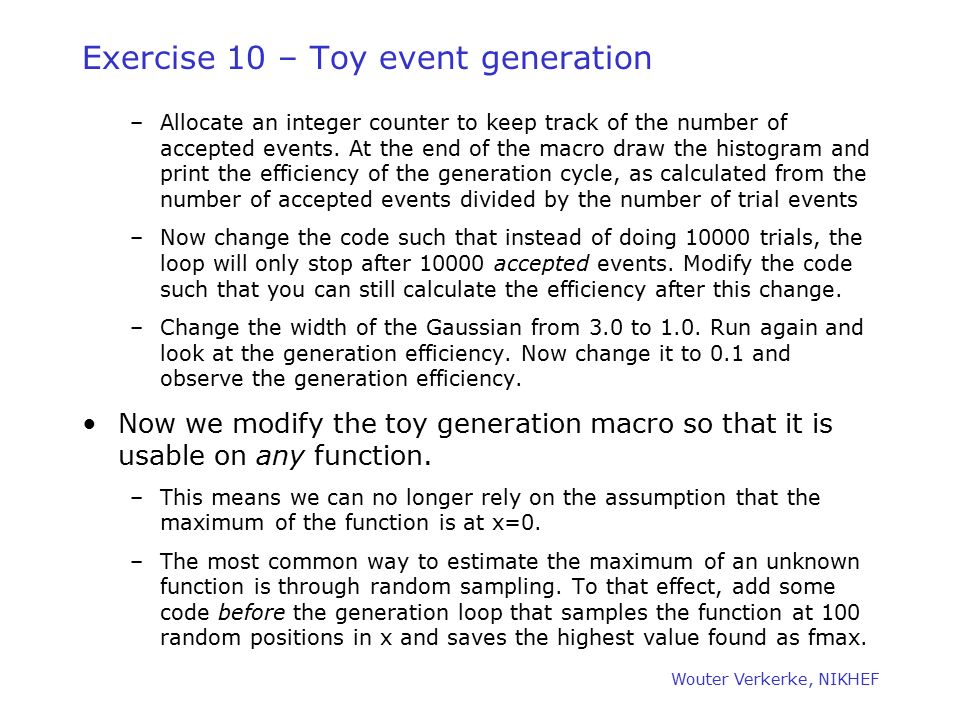 Exercise 10 – Toy event generation

– Allocate an integer counter to keep track of the number of accepted events. At the end of the macro draw the histogram and print the efficiency of the generation cycle, as calculated from the number of accepted events divided by the number of trial events

– Now change the code such that instead of doing 10000 trials, the loop will only stop after 10000 accepted events. Modify the code such that you can still calculate the efficiency after this change.

– Change the width of the Gaussian from 3.0 to 1.0. Run again and look at the generation efficiency. Now change it to 0.1 and observe the generation efficiency.

• Now we modify the toy generation macro so that it is usable on any function.

– This means we can no longer rely on the assumption that the maximum of the function is at x=0.

– The most common way to estimate the maximum of an unknown function is through random sampling. To that effect, add some code before the generation loop that samples the function at 100 random positions in x and saves the highest value found as fmax.

Wouter Verkerke, NIKHEF